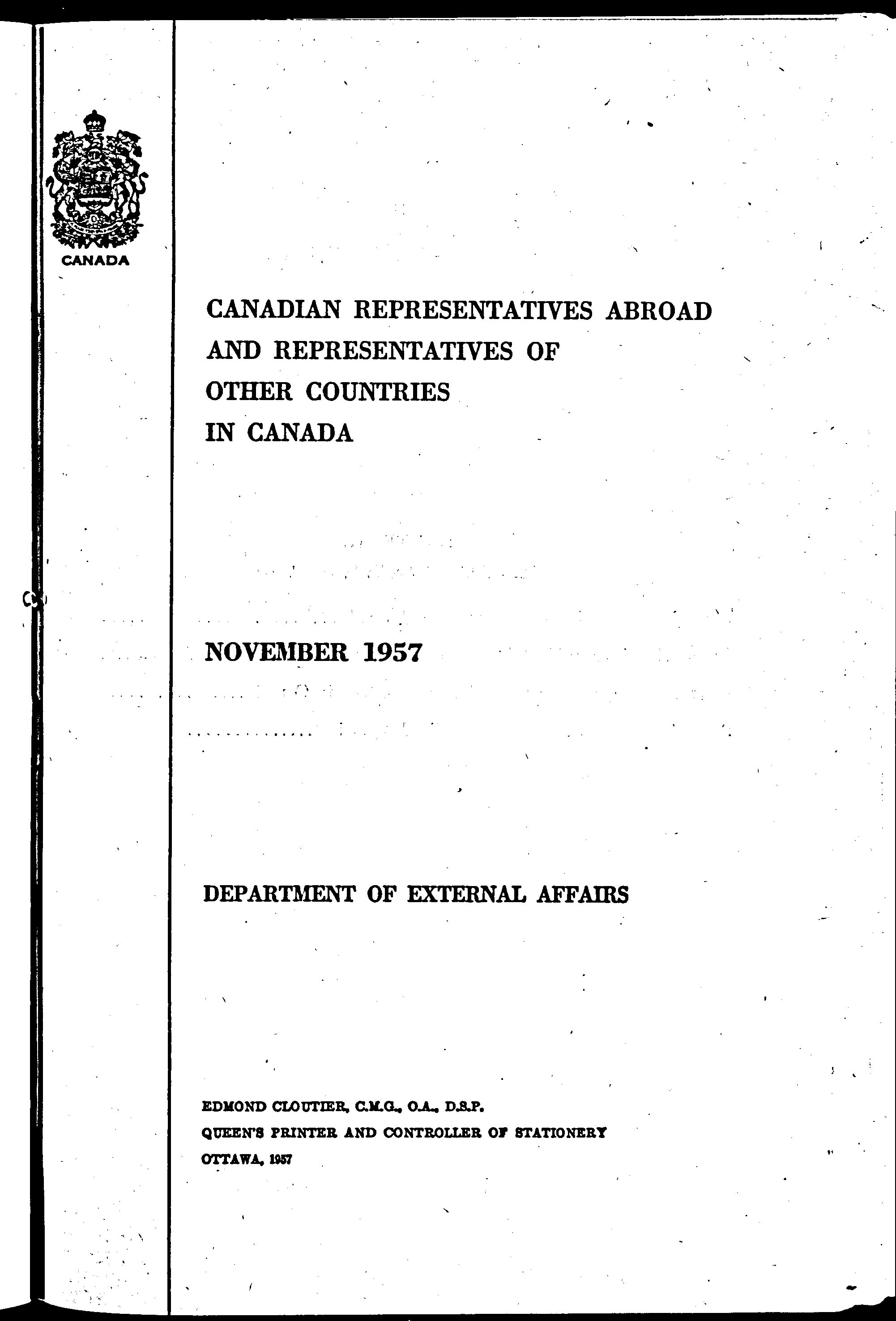 CANADA

CANADIAN REPRESENTATIVES ABROAD AND REPRESENTATIVES OF OTHER COUNTRIES IN CANADA

NOVEMBER 1957

DEPARTMENT OF EXTERNAL AFFAIRS

EDMOND CLOUTIER, C.M.G., O.A., D.S.P.
QUEEN'S PRINTER AND CONTROLLER OF STATIONERY
OTTAWA, 1957